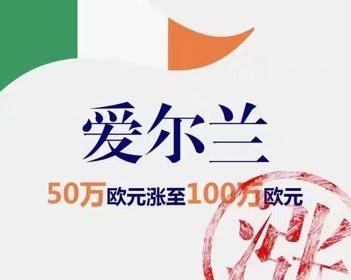 爱尔兰

50万欧元涨至100万欧元

涨